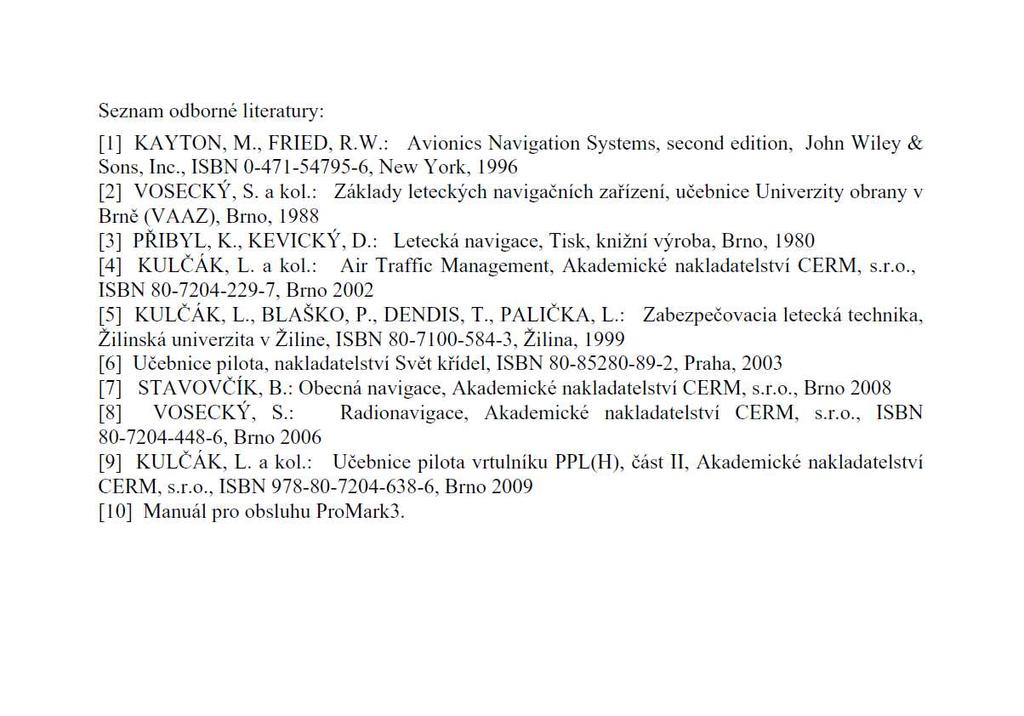 Seznam odborné literatury:

[1] KAYTON, M., FRIED, R.W.: Avionics Navigation Systems, second edition, John Wiley & Sons, Inc., ISBN 0-471-54795-6, New York, 1996
[2] VOSECKÝ, S. a kol.: Základy leteckých navigačních zařízení, učebnice Univerzity obrany v Brně (VAAZ), Brno, 1988
[3] PŘIBYL, K., KEVICKÝ, D.: Letecká navigace, Tisk, knižní výroba, Brno, 1980
[4] KULČÁK, L. a kol.: Air Traffic Management, Akademické nakladatelství CERM, s.r.o., ISBN 80-7204-229-7, Brno 2002
[5] KULČÁK, L., BLAŠKO, P., DENDIS, T., PALIČKA, L.: Zabezpečovacia letecká technika, Žilinská univerzita v Žiline, ISBN 80-7100-584-3, Žilina, 1999
[6] Učebnice pilota, nakladatelství Svět křídel, ISBN 80-85280-89-2, Praha, 2003
[7] STAVOVČÍK, B.: Obecná navigace, Akademické nakladatelství CERM, s.r.o., Brno 2008
[8] VOSECKÝ, S.: Radionavigace, Akademické nakladatelství CERM, s.r.o., ISBN 80-7204-448-6, Brno 2006
[9] KULČÁK, L. a kol.: Učebnice pilota vrtulníku PPL(H), část II, Akademické nakladatelství CERM, s.r.o., ISBN 978-80-7204-638-6, Brno 2009
[10] Manuál pro obsluhu ProMark3.